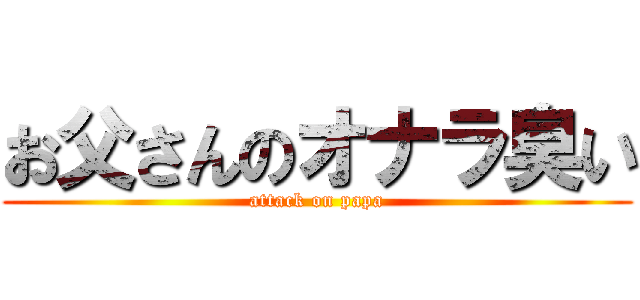 お父さんのオナラ臭い

attack on papa